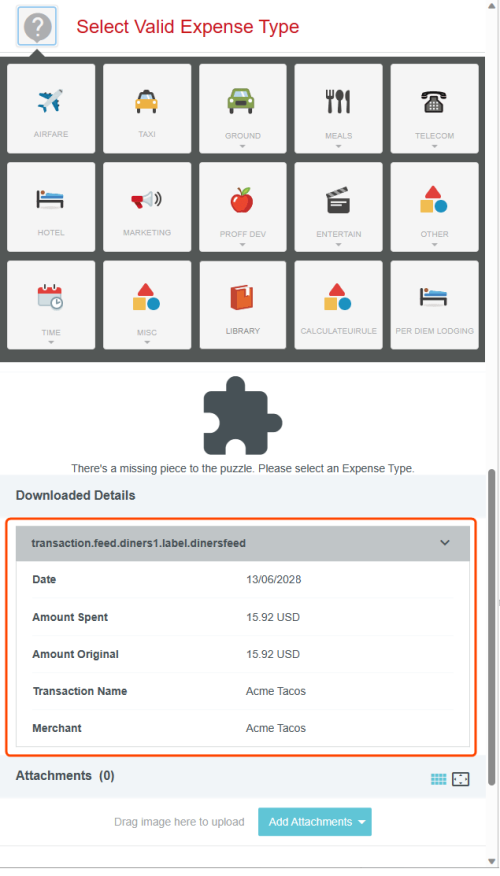 Select Valid Expense Type

AIRFARE
TAXI
GROUND
MEALS
TELECOM
HOTEL
MARKETING
PROFF DEV
ENTERTAIN
OTHER
TIME
MISC
LIBRARY
CALCULATEUIRULE
PER DIEM LODGING

There's a missing piece to the puzzle. Please select an Expense Type.

Downloaded Details

transaction.feed.diners1.label.dinersfeed

| Date | 13/06/2028 |
|---|---|
| Amount Spent | 15.92 USD |
| Amount Original | 15.92 USD |
| Transaction Name | Acme Tacos |
| Merchant | Acme Tacos |

Attachments (0)

Drag image here to upload
Add Attachments